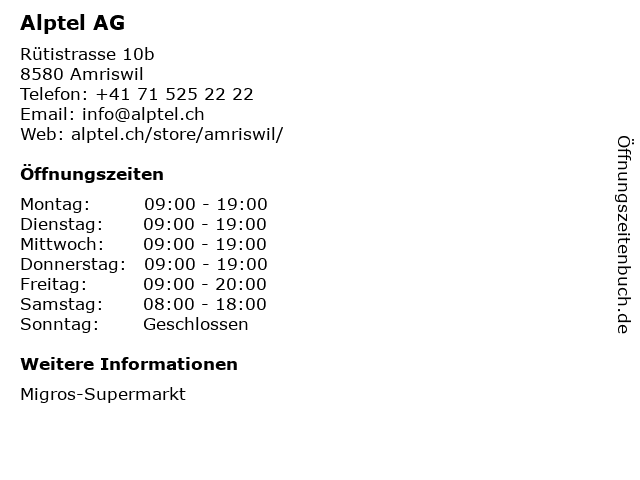 Alptel AG

Rütistrasse 10b
8580 Amriswil
Telefon: +41 71 525 22 22
Email: info@alptel.ch
Web: alptel.ch/store/amriswil/

Öffnungszeiten

Montag: 09:00 - 19:00
Dienstag: 09:00 - 19:00
Mittwoch: 09:00 - 19:00
Donnerstag: 09:00 - 19:00
Freitag: 09:00 - 20:00
Samstag: 08:00 - 18:00
Sonntag: Geschlossen

Weitere Informationen

Migros-Supermarkt

Öffnungszeitenbuch.de